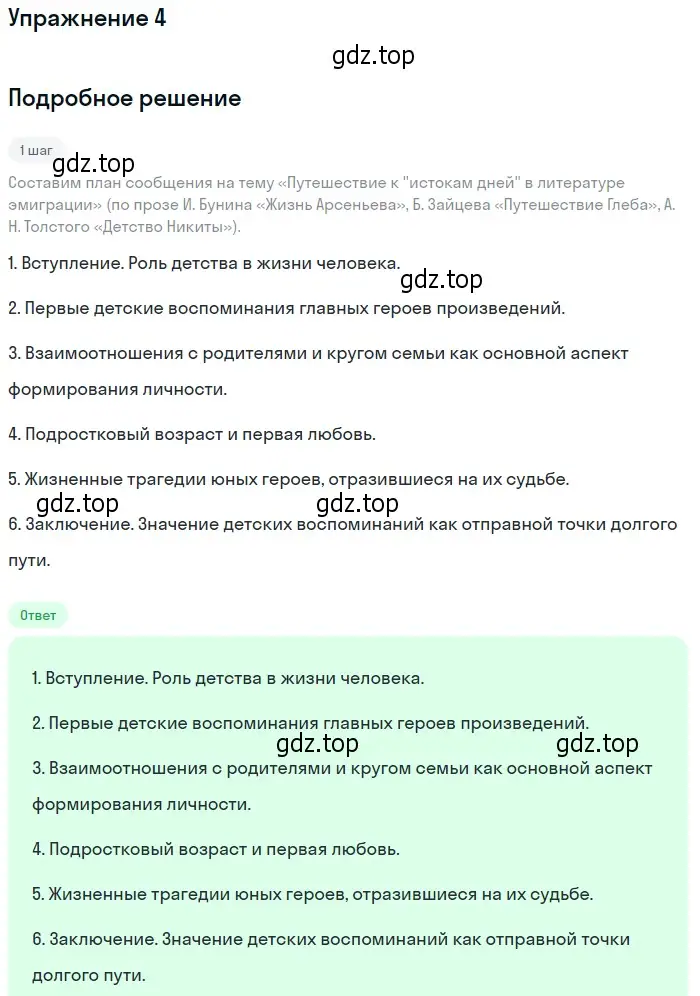 Упражнение 4

gdz.top

Подробное решение

1 шаг

gdz.top

Составим план сообщения на тему «Путешествие к "истокам дней" в литературе эмиграции» (по прозе И. Бунина «Жизнь Арсеньева», Б. Зайцева «Путешествие Глеба», А. Н. Толстого «Детство Никиты»).

1. Вступление. Роль детства в жизни человека.

gdz.top

2. Первые детские воспоминания главных героев произведений.

3. Взаимоотношения с родителями и кругом семьи как основной аспект формирования личности.

4. Подростковый возраст и первая любовь.

5. Жизненные трагедии юных героев, отразившиеся на их судьбе.

gdz.top gdz.top

6. Заключение. Значение детских воспоминаний как отправной точки долгого пути.

Ответ

1. Вступление. Роль детства в жизни человека.

2. Первые детские воспоминания главных героев произведений.

gdz.top gdz.top

3. Взаимоотношения с родителями и кругом семьи как основной аспект формирования личности.

4. Подростковый возраст и первая любовь.

5. Жизненные трагедии юных героев, отразившиеся на их судьбе.

6. Заключение. Значение детских воспоминаний как отправной точки долгого пути.